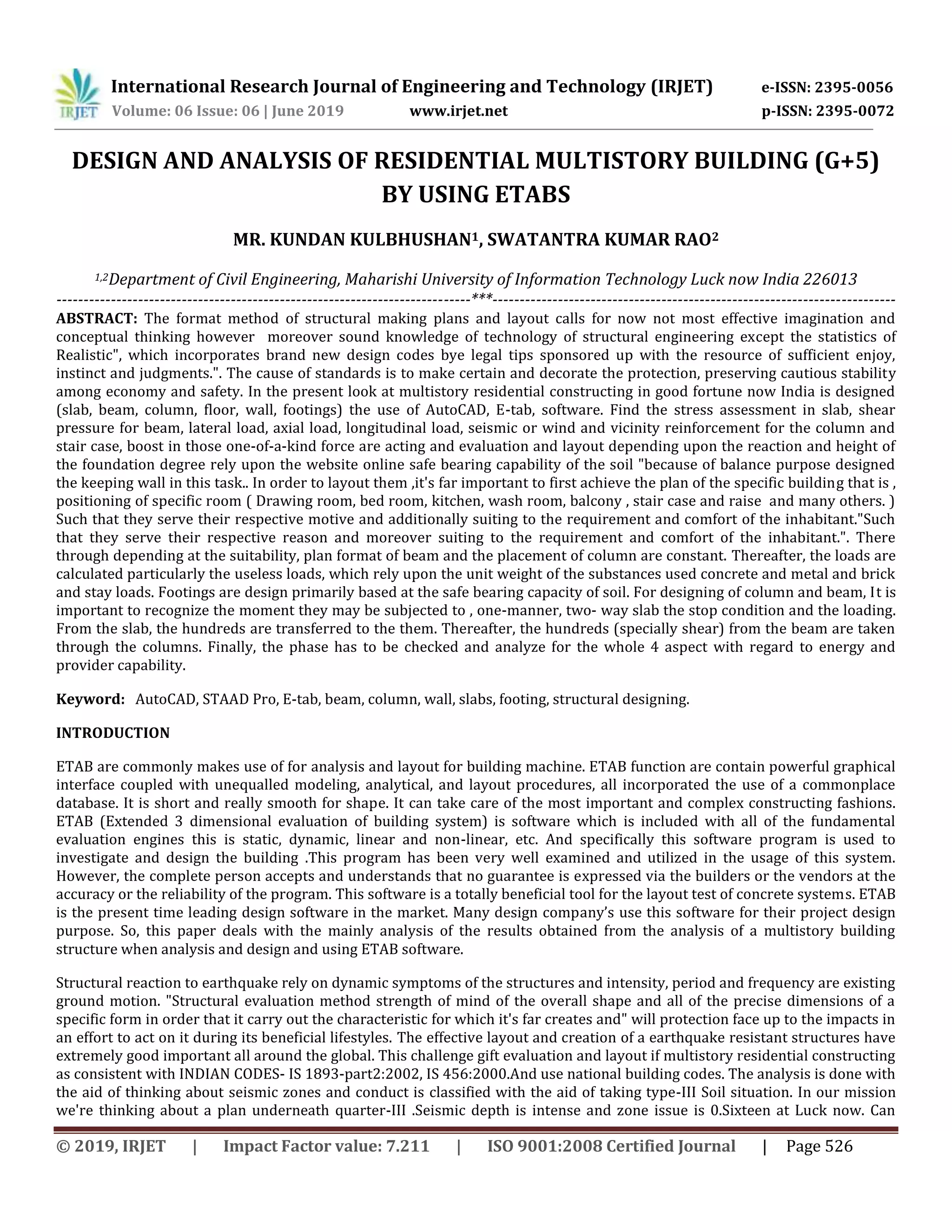 IRJET International Research Journal of Engineering and Technology (IRJET) e-ISSN: 2395-0056
Volume: 06 Issue: 06 | June 2019 www.irjet.net p-ISSN: 2395-0072

DESIGN AND ANALYSIS OF RESIDENTIAL MULTISTORY BUILDING (G+5) BY USING ETABS

MR. KUNDAN KULBHUSHAN$^1$, SWATANTRA KUMAR RAO$^2$

$^{1,2}$Department of Civil Engineering, Maharishi University of Information Technology Luck now India 226013

---***---

ABSTRACT: The format method of structural making plans and layout calls for now not most effective imagination and conceptual thinking however moreover sound knowledge of technology of structural engineering except the statistics of Realistic", which incorporates brand new design codes bye legal tips sponsored up with the resource of sufficient enjoy, instinct and judgments.". The cause of standards is to make certain and decorate the protection, preserving cautious stability among economy and safety. In the present look at multistory residential constructing in good fortune now India is designed (slab, beam, column, floor, wall, footings) the use of AutoCAD, E-tab, software. Find the stress assessment in slab, shear pressure for beam, lateral load, axial load, longitudinal load, seismic or wind and vicinity reinforcement for the column and stair case, boost in those one-of-a-kind force are acting and evaluation and layout depending upon the reaction and height of the foundation degree rely upon the website online safe bearing capability of the soil "because of balance purpose designed the keeping wall in this task.. In order to layout them ,it's far important to first achieve the plan of the specific building that is , positioning of specific room ( Drawing room, bed room, kitchen, wash room, balcony , stair case and raise and many others. ) Such that they serve their respective motive and additionally suiting to the requirement and comfort of the inhabitant."Such that they serve their respective reason and moreover suiting to the requirement and comfort of the inhabitant.". There through depending at the suitability, plan format of beam and the placement of column are constant. Thereafter, the loads are calculated particularly the useless loads, which rely upon the unit weight of the substances used concrete and metal and brick and stay loads. Footings are design primarily based at the safe bearing capacity of soil. For designing of column and beam, It is important to recognize the moment they may be subjected to , one-manner, two- way slab the stop condition and the loading. From the slab, the hundreds are transferred to the them. Thereafter, the hundreds (specially shear) from the beam are taken through the columns. Finally, the phase has to be checked and analyze for the whole 4 aspect with regard to energy and provider capability.

Keyword: AutoCAD, STAAD Pro, E-tab, beam, column, wall, slabs, footing, structural designing.

INTRODUCTION

ETAB are commonly makes use of for analysis and layout for building machine. ETAB function are contain powerful graphical interface coupled with unequalled modeling, analytical, and layout procedures, all incorporated the use of a commonplace database. It is short and really smooth for shape. It can take care of the most important and complex constructing fashions. ETAB (Extended 3 dimensional evaluation of building system) is software which is included with all of the fundamental evaluation engines this is static, dynamic, linear and non-linear, etc. And specifically this software program is used to investigate and design the building .This program has been very well examined and utilized in the usage of this system. However, the complete person accepts and understands that no guarantee is expressed via the builders or the vendors at the accuracy or the reliability of the program. This software is a totally beneficial tool for the layout test of concrete systems. ETAB is the present time leading design software in the market. Many design company's use this software for their project design purpose. So, this paper deals with the mainly analysis of the results obtained from the analysis of a multistory building structure when analysis and design and using ETAB software.

Structural reaction to earthquake rely on dynamic symptoms of the structures and intensity, period and frequency are existing ground motion. "Structural evaluation method strength of mind of the overall shape and all of the precise dimensions of a specific form in order that it carry out the characteristic for which it's far creates and" will protection face up to the impacts in an effort to act on it during its beneficial lifestyles. The effective layout and creation of a earthquake resistant structures have extremely good important all around the global. This challenge gift evaluation and layout if multistory residential constructing as consistent with INDIAN CODES- IS 1893-part2:2002, IS 456:2000.And use national building codes. The analysis is done with the aid of thinking about seismic zones and conduct is classified with the aid of taking type-III Soil situation. In our mission we're thinking about a plan underneath quarter-III .Seismic depth is intense and zone issue is 0.Sixteen at Luck now. Can

© 2019, IRJET | Impact Factor value: 7.211 | ISO 9001:2008 Certified Journal | Page 526